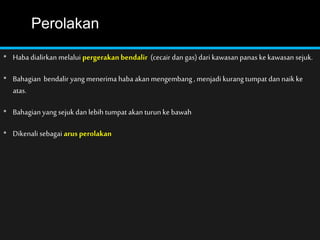 Perolakan

• Haba dialirkan melalui pergerakan bendalir (cecair dan gas) dari kawasan panas ke kawasan sejuk.

• Bahagian bendalir yang menerima haba akan mengembang , menjadi kurang tumpat dan naik ke atas.

• Bahagian yang sejuk dan lebih tumpat akan turun ke bawah

• Dikenali sebagai arus perolakan